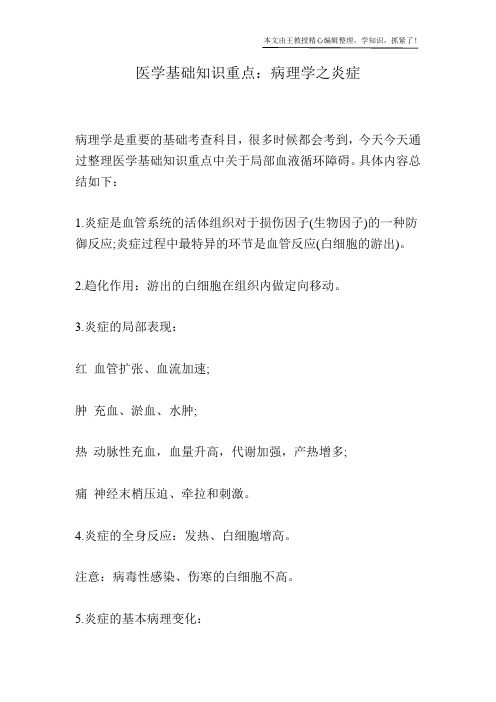 本文由王教授精心编辑整理，学知识，抓紧了！

医学基础知识重点：病理学之炎症

病理学是重要的基础考查科目，很多时候都会考到，今天今天通过整理医学基础知识重点中关于局部血液循环障碍。具体内容总结如下：

1.炎症是血管系统的活体组织对于损伤因子(生物因子)的一种防御反应;炎症过程中最特异的环节是血管反应(白细胞的游出)。

2.趋化作用：游出的白细胞在组织内做定向移动。

3.炎症的局部表现：

红 血管扩张、血流加速;

肿 充血、淤血、水肿;

热 动脉性充血，血量升高，代谢加强，产热增多;

痛 神经末梢压迫、牵拉和刺激。

4.炎症的全身反应：发热、白细胞增高。

注意：病毒性感染、伤寒的白细胞不高。

5.炎症的基本病理变化：